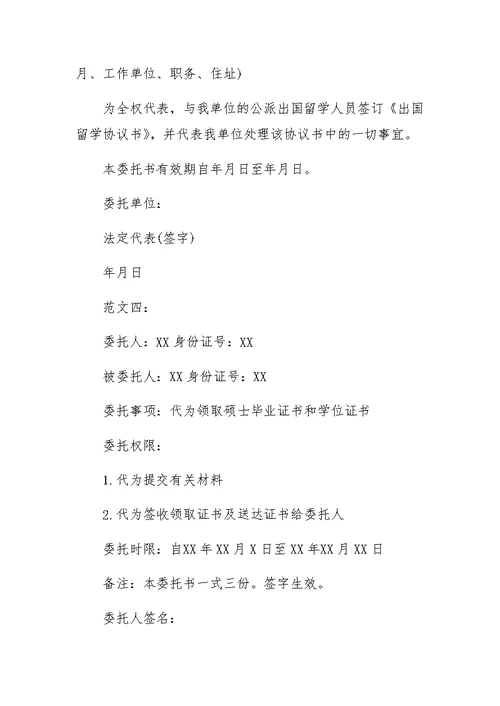 月、工作单位、职务、住址)

为全权代表，与我单位的公派出国留学人员签订《出国留学协议书》，并代表我单位处理该协议书中的一切事宜。

本委托书有效期自年月日至年月日。

委托单位：

法定代表(签字)

年月日

范文四：

委托人：XX 身份证号：XX

被委托人：XX 身份证号：XX

委托事项：代为领取硕士毕业证书和学位证书

委托权限：

1.代为提交有关材料

2.代为签收领取证书及送达证书给委托人

委托时限：自XX 年 XX 月 X 日至 XX 年XX 月 XX 日

备注：本委托书一式三份。签字生效。

委托人签名：